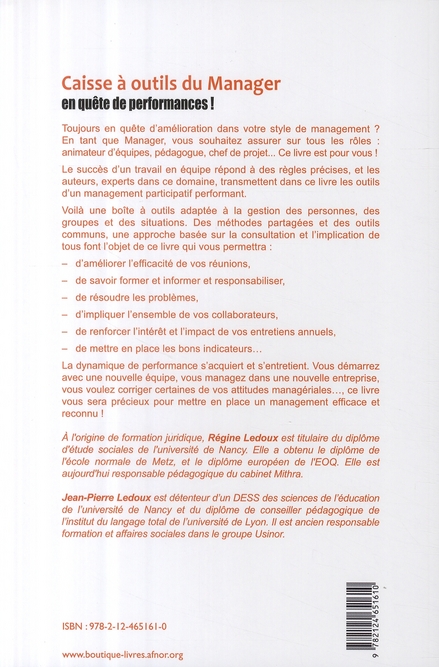 Caisse à outils du Manager
en quête de performances !

Toujours en quête d'amélioration dans votre style de management ? En tant que Manager, vous souhaitez assurer sur tous les rôles : animateur d'équipes, pédagogue, chef de projet... Ce livre est pour vous !

Le succès d'un travail en équipe répond à des règles précises, et les auteurs, experts dans ce domaine, transmettent dans ce livre les outils d'un management participatif performant.

Voilà une boîte à outils adaptée à la gestion des personnes, des groupes et des situations. Des méthodes partagées et des outils communs, une approche basée sur la consultation et l'implication de tous font l'objet de ce livre qui vous permettra :

– d'améliorer l'efficacité de vos réunions,

– de savoir former et informer et responsabiliser,

– de résoudre les problèmes,

– d'impliquer l'ensemble de vos collaborateurs,

– de renforcer l'intérêt et l'impact de vos entretiens annuels,

– de mettre en place les bons indicateurs...

La dynamique de performance s'acquiert et s'entretient. Vous démarrez avec une nouvelle équipe, vous managez dans une nouvelle entreprise, vous voulez corriger certaines de vos attitudes managériales..., ce livre vous sera précieux pour mettre en place un management efficace et reconnu !

À l'origine de formation juridique, Régine Ledoux est titulaire du diplôme d'étude sociales de l'université de Nancy. Elle a obtenu le diplôme de l'école normale de Metz, et le diplôme européen de l'EOQ. Elle est aujourd'hui responsable pédagogique du cabinet Mithra.

Jean-Pierre Ledoux est détenteur d'un DESS des sciences de l'éducation de l'université de Nancy et du diplôme de conseiller pédagogique de l'institut du langage total de l'université de Lyon. Il est ancien responsable formation et affaires sociales dans le groupe Usinor.

ISBN : 978-2-12-465161-0

www.boutique-livres.afnor.org

9 782124 651610